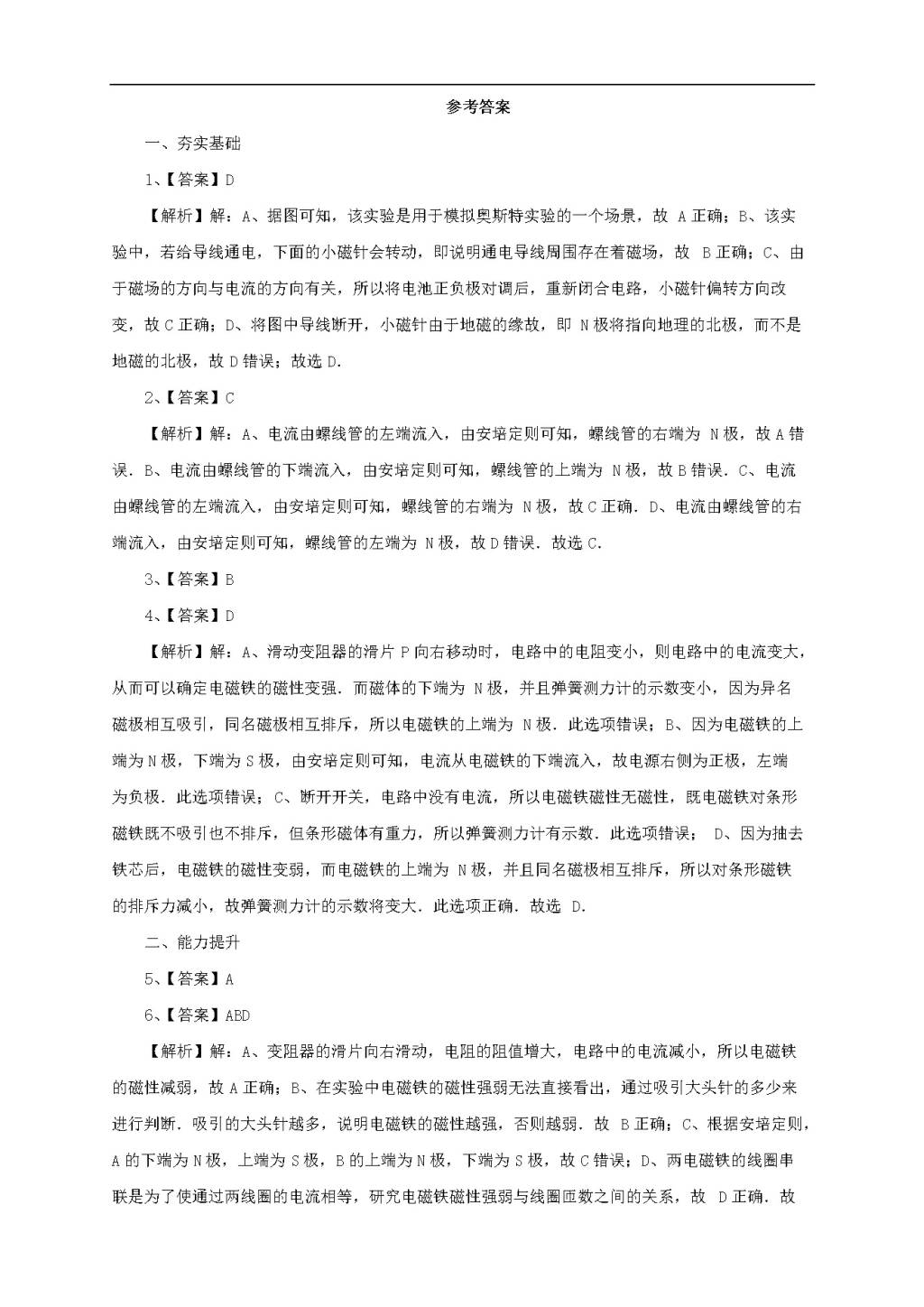 参考答案

一、夯实基础

1、【答案】D

【解析】解：A、据图可知，该实验是用于模拟奥斯特实验的一个场景，故 A 正确；B、该实验中，若给导线通电，下面的小磁针会转动，即说明通电导线周围存在着磁场，故 B 正确；C、由于磁场的方向与电流的方向有关，所以将电池正负极对调后，重新闭合电路，小磁针偏转方向改变，故 C 正确；D、将图中导线断开，小磁针由于地磁的缘故，即 N 极将指向地理的北极，而不是地磁的北极，故 D 错误；故选 D.

2、【答案】C

【解析】解：A、电流由螺线管的左端流入，由安培定则可知，螺线管的右端为 N 极，故 A 错误．B、电流由螺线管的下端流入，由安培定则可知，螺线管的上端为 N 极，故 B 错误．C、电流由螺线管的左端流入，由安培定则可知，螺线管的右端为 N 极，故 C 正确．D、电流由螺线管的右端流入，由安培定则可知，螺线管的左端为 N 极，故 D 错误．故选 C.

3、【答案】B

4、【答案】D

【解析】解：A、滑动变阻器的滑片 P 向右移动时，电路中的电阻变小，则电路中的电流变大，从而可以确定电磁铁的磁性变强．而磁体的下端为 N 极，并且弹簧测力计的示数变小，因为异名磁极相互吸引，同名磁极相互排斥，所以电磁铁的上端为 N 极．此选项错误；B、因为电磁铁的上端为 N 极，下端为 S 极，由安培定则可知，电流从电磁铁的下端流入，故电源右侧为正极，左端为负极．此选项错误；C、断开开关，电路中没有电流，所以电磁铁磁性无磁性，既电磁铁对条形磁铁既不吸引也不排斥，但条形磁体有重力，所以弹簧测力计有示数．此选项错误； D、因为抽去铁芯后，电磁铁的磁性变弱，而电磁铁的上端为 N 极，并且同名磁极相互排斥，所以对条形磁铁的排斥力减小，故弹簧测力计的示数将变大．此选项正确．故选 D.

二、能力提升

5、【答案】A

6、【答案】ABD

【解析】解：A、变阻器的滑片向右滑动，电阻的阻值增大，电路中的电流减小，所以电磁铁的磁性减弱，故 A 正确；B、在实验中电磁铁的磁性强弱无法直接看出，通过吸引大头针的多少来进行判断．吸引的大头针越多，说明电磁铁的磁性越强，否则越弱．故 B 正确；C、根据安培定则，A 的下端为 N 极，上端为 S 极，B 的上端为 N 极，下端为 S 极，故 C 错误；D、两电磁铁的线圈串联是为了使通过两线圈的电流相等，研究电磁铁磁性强弱与线圈匝数之间的关系，故 D 正确．故